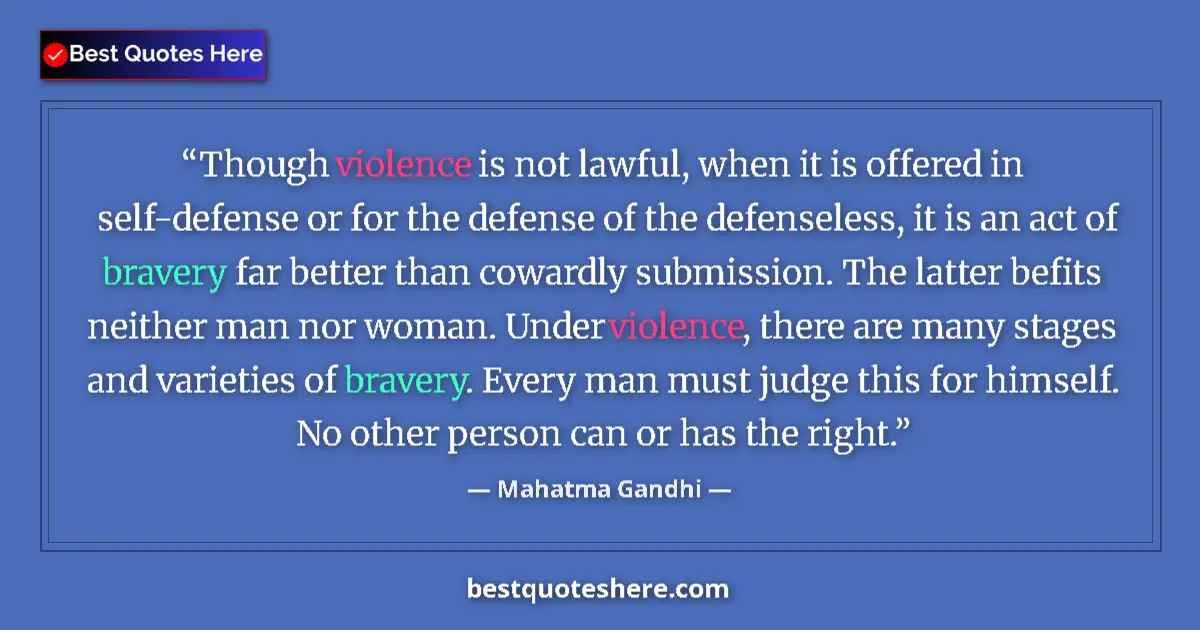 Best Quotes Here

“Though violence is not lawful, when it is offered in self-defense or for the defense of the defenseless, it is an act of bravery far better than cowardly submission. The latter befits neither man nor woman. Under violence, there are many stages and varieties of bravery. Every man must judge this for himself. No other person can or has the right.”

— Mahatma Gandhi —

bestquoteshere.com